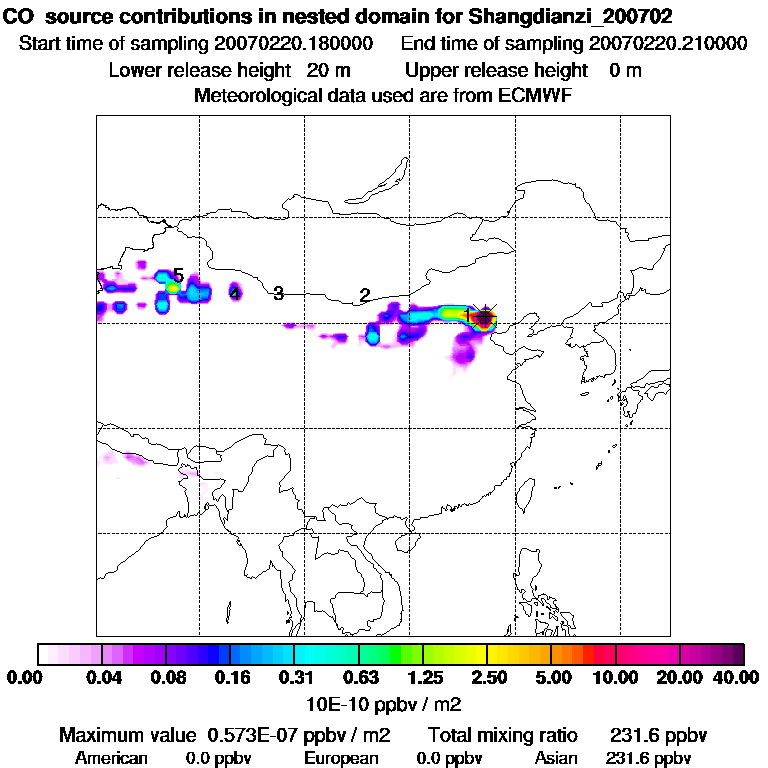 CO source contributions in nested domain for Shangdianzi_200702
Start time of sampling 20070220.180000 End time of sampling 20070220.210000
Lower release height 20 m Upper release height 0 m
Meteorological data used are from ECMWF

5
4
3
2
1

0.00 0.04 0.08 0.16 0.31 0.63 1.25 2.50 5.00 10.00 20.00 40.00
10E-10 ppbv / m2

Maximum value 0.573E-07 ppbv / m2 Total mixing ratio 231.6 ppbv
American 0.0 ppbv European 0.0 ppbv Asian 231.6 ppbv